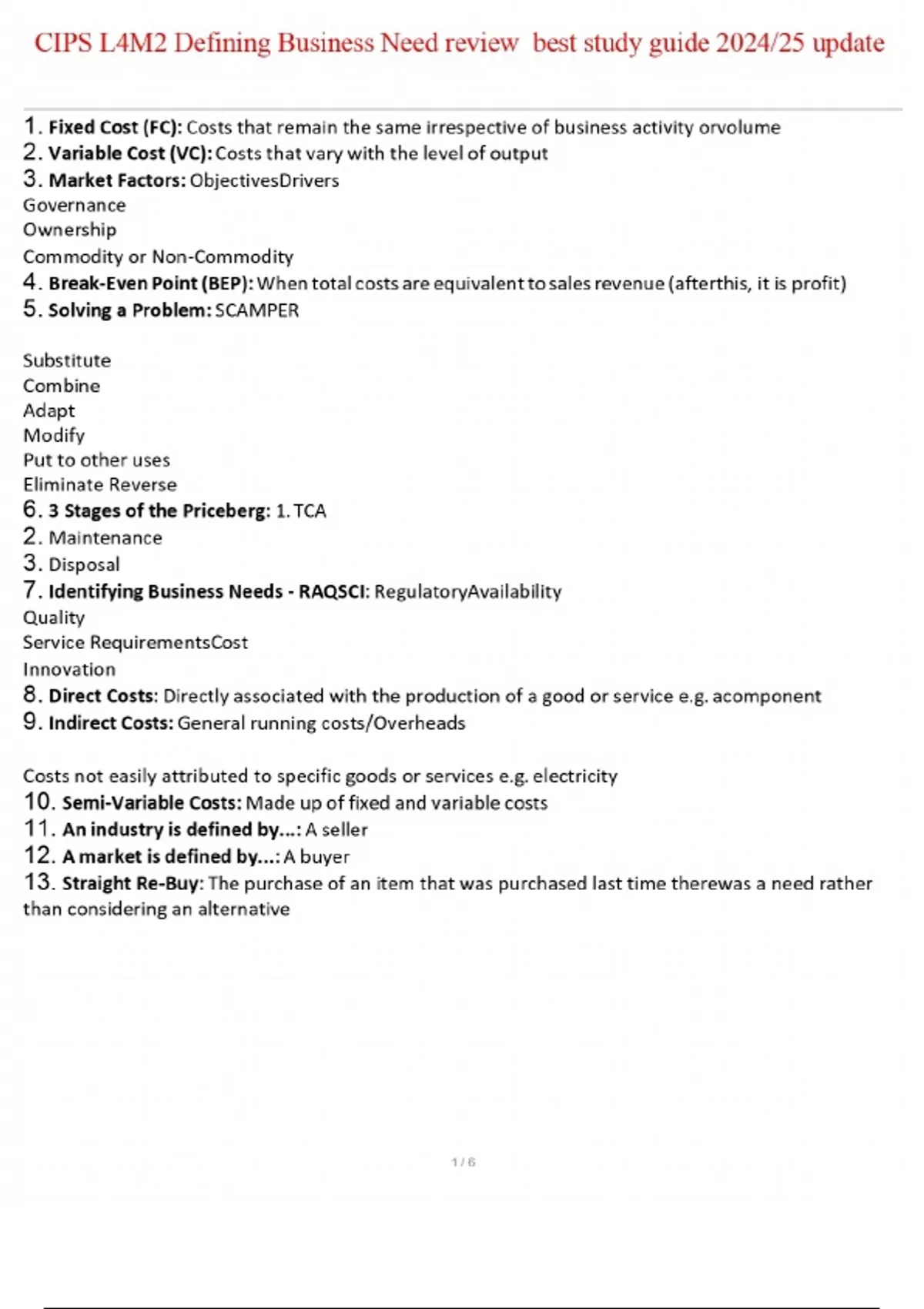 CIPS L4M2 Defining Business Need review best study guide 2024/25 update

1. Fixed Cost (FC): Costs that remain the same irrespective of business activity orvolume
2. Variable Cost (VC): Costs that vary with the level of output
3. Market Factors: ObjectivesDrivers
Governance
Ownership
Commodity or Non-Commodity
4. Break-Even Point (BEP): When total costs are equivalent to sales revenue (afterthis, it is profit)
5. Solving a Problem: SCAMPER

Substitute
Combine
Adapt
Modify
Put to other uses
Eliminate Reverse
6. 3 Stages of the Priceberg: 1. TCA
2. Maintenance
3. Disposal
7. Identifying Business Needs - RAQSCI: RegulatoryAvailability
Quality
Service RequirementsCost
Innovation
8. Direct Costs: Directly associated with the production of a good or service e.g. acomponent
9. Indirect Costs: General running costs/Overheads

Costs not easily attributed to specific goods or services e.g. electricity
10. Semi-Variable Costs: Made up of fixed and variable costs
11. An industry is defined by...: A seller
12. A market is defined by...: A buyer
13. Straight Re-Buy: The purchase of an item that was purchased last time therewas a need rather than considering an alternative

1 / 6